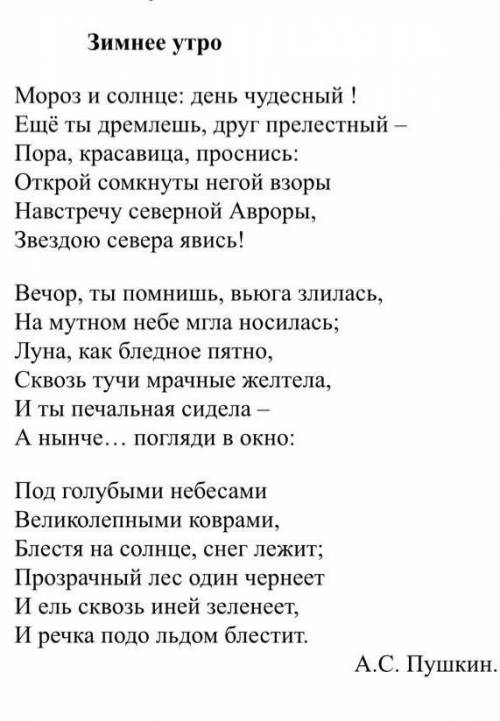 Зимнее утро

Мороз и солнце: день чудесный !
Ещё ты дремлешь, друг прелестный –
Пора, красавица, проснись:
Открой сомкнуты негой взоры
Навстречу северной Авроры,
Звездою севера явись!

Вечор, ты помнишь, вьюга злилась,
На мутном небе мгла носилась;
Луна, как бледное пятно,
Сквозь тучи мрачные желтела,
И ты печальная сидела –
А нынче… погляди в окно:

Под голубыми небесами
Великолепными коврами,
Блестя на солнце, снег лежит;
Прозрачный лес один чернеет
И ель сквозь иней зеленеет,
И речка подо льдом блестит.

А.С. Пушкин.